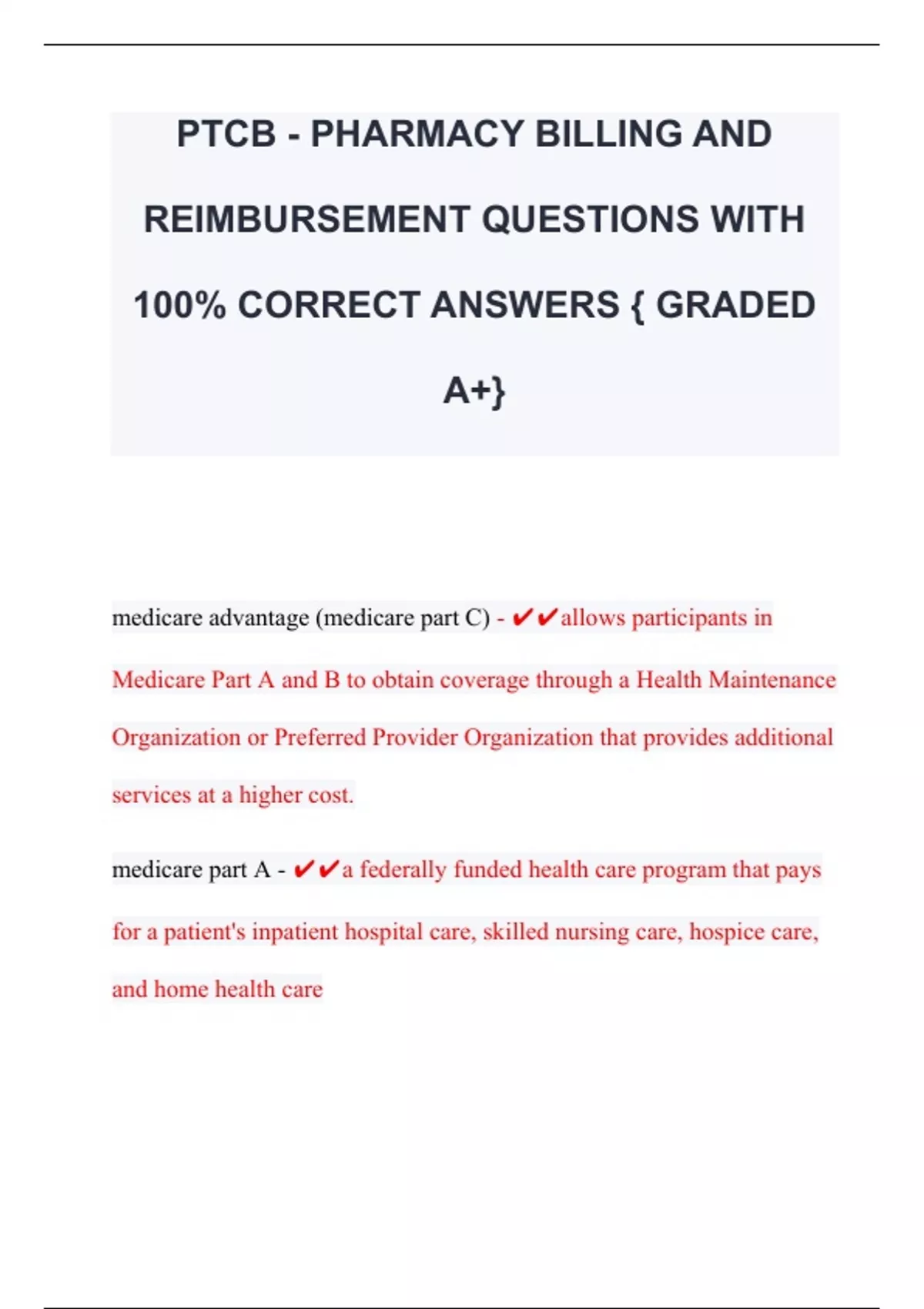 PTCB - PHARMACY BILLING AND REIMBURSEMENT QUESTIONS WITH 100% CORRECT ANSWERS { GRADED A+}

medicare advantage (medicare part C) - ✔✔allows participants in Medicare Part A and B to obtain coverage through a Health Maintenance Organization or Preferred Provider Organization that provides additional services at a higher cost.

medicare part A - ✔✔a federally funded health care program that pays for a patient's inpatient hospital care, skilled nursing care, hospice care, and home health care